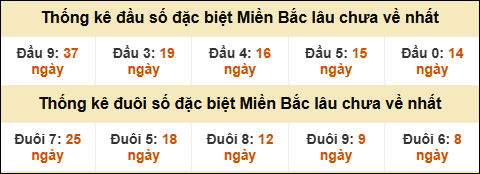 Thống kê đầu số đặc biệt Miền Bắc lâu chưa về nhất

| Đầu 9: 37 ngày | Đầu 3: 19 ngày | Đầu 4: 16 ngày | Đầu 5: 15 ngày | Đầu 0: 14 ngày |
|---|---|---|---|---|

Thống kê đuôi số đặc biệt Miền Bắc lâu chưa về nhất

| Đuôi 7: 25 ngày | Đuôi 5: 18 ngày | Đuôi 8: 12 ngày | Đuôi 9: 9 ngày | Đuôi 6: 8 ngày |
|---|---|---|---|---|